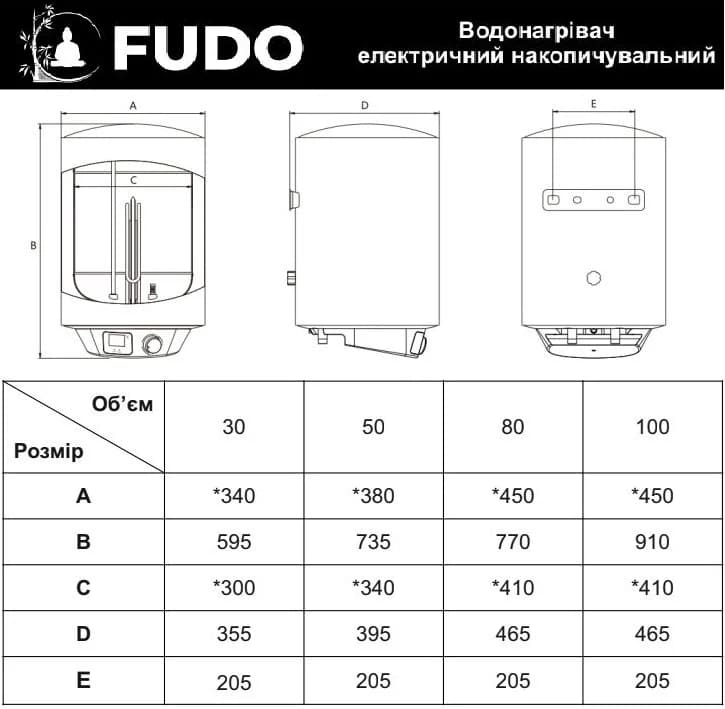 FUDO

Водонагрівач електричний накопичувальний

A

C

B

D

E

| Об'єм / Розмір | 30 | 50 | 80 | 100 |
|---|---|---|---|---|
| A | *340 | *380 | *450 | *450 |
| B | 595 | 735 | 770 | 910 |
| C | *300 | *340 | *410 | *410 |
| D | 355 | 395 | 465 | 465 |
| E | 205 | 205 | 205 | 205 |